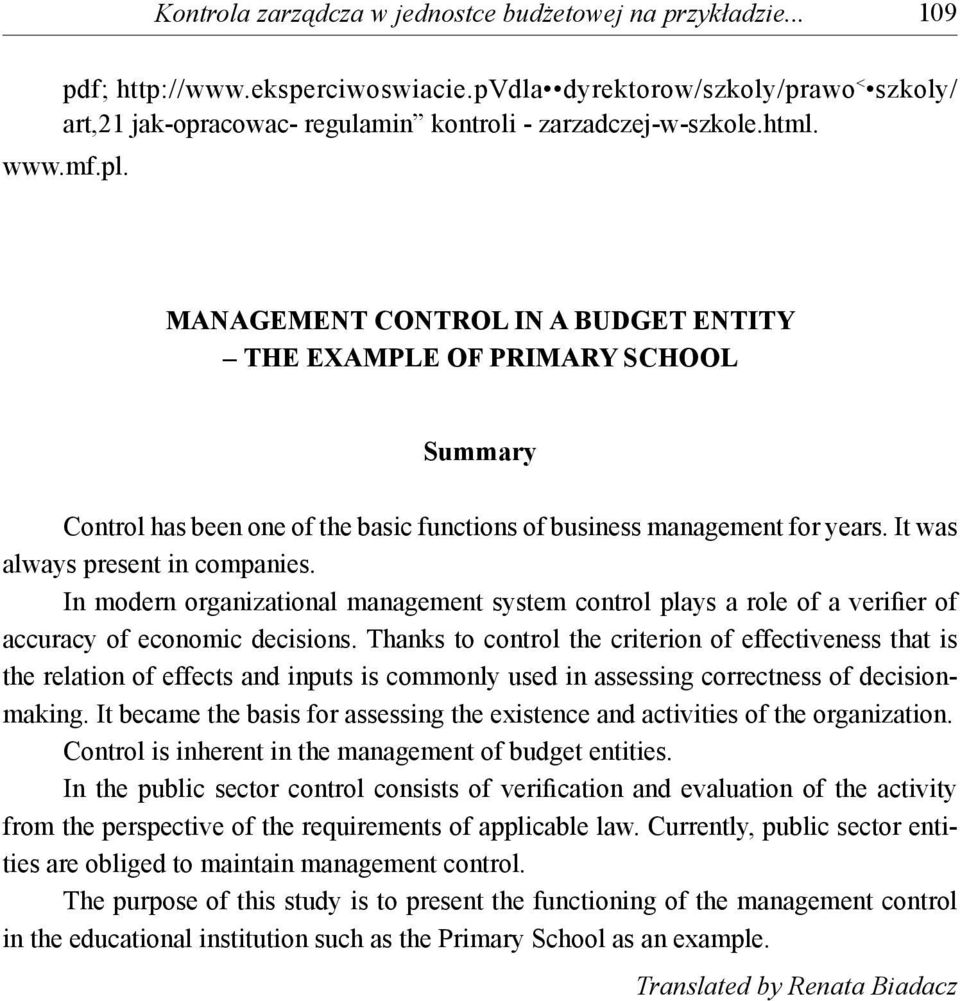 Kontrola zarządcza w jednostce budżetowej na przykładzie... 109

pdf; http://www.eksperciwoswiacie.pVdla••dyrektorow/szkoly/prawo<•szkoly/art,21 jak-opracowac- regulamin” kontroli - zarzadczej-w-szkole.html.

www.mf.pl.

MANAGEMENT CONTROL IN A BUDGET ENTITY – THE EXAMPLE OF PRIMARY SCHOOL

Summary

Control has been one of the basic functions of business management for years. It was always present in companies.

In modern organizational management system control plays a role of a verifier of accuracy of economic decisions. Thanks to control the criterion of effectiveness that is the relation of effects and inputs is commonly used in assessing correctness of decision-making. It became the basis for assessing the existence and activities of the organization.

Control is inherent in the management of budget entities.

In the public sector control consists of verification and evaluation of the activity from the perspective of the requirements of applicable law. Currently, public sector entities are obliged to maintain management control.

The purpose of this study is to present the functioning of the management control in the educational institution such as the Primary School as an example.

Translated by Renata Biadacz